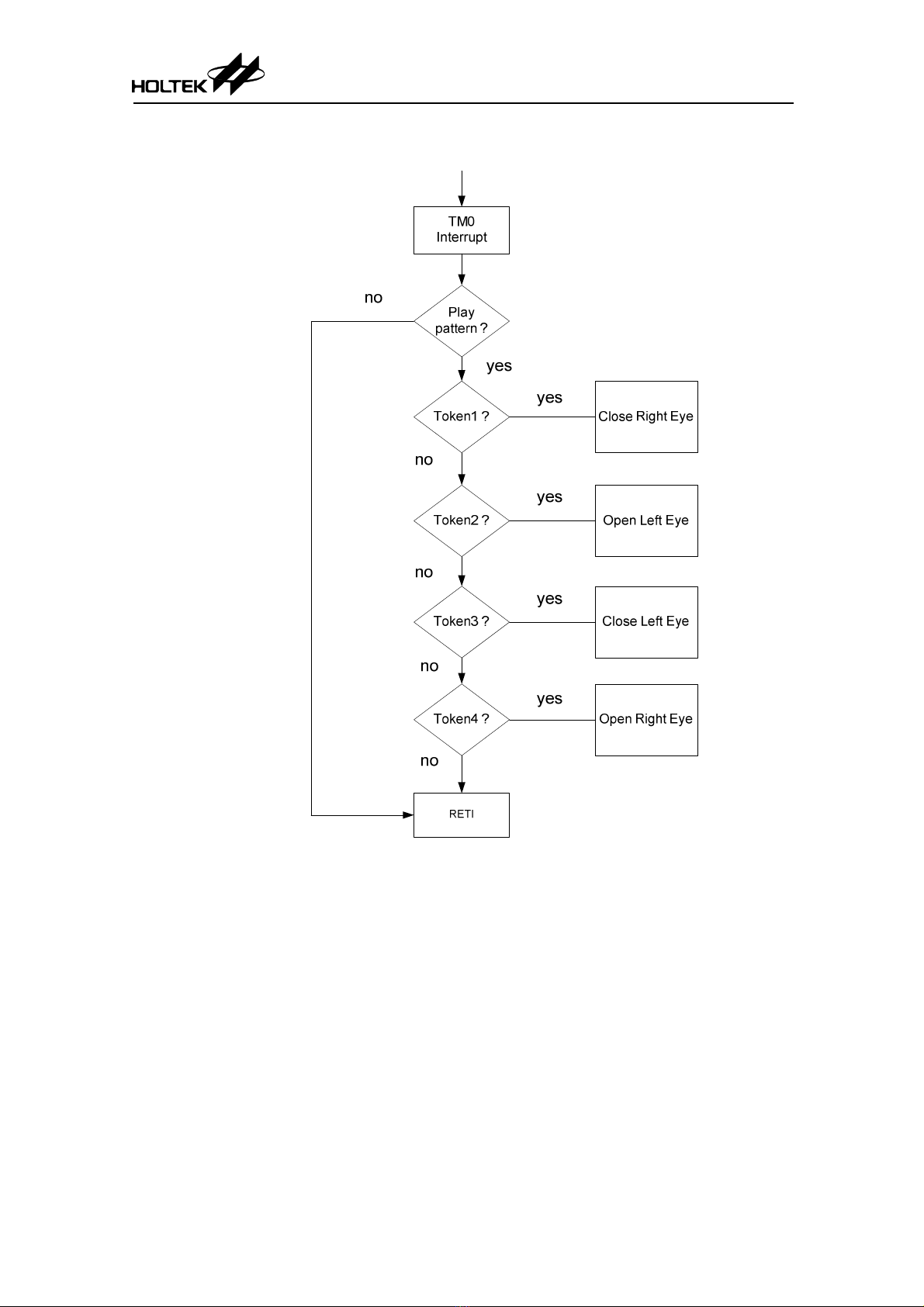 HOLTEK

TM0
Interrupt

no

Play
pattern ?

yes

Token1 ?

yes

Close Right Eye

no

Token2 ?

yes

Open Left Eye

no

Token3 ?

yes

Close Left Eye

no

Token4 ?

yes

Open Right Eye

no

RETI